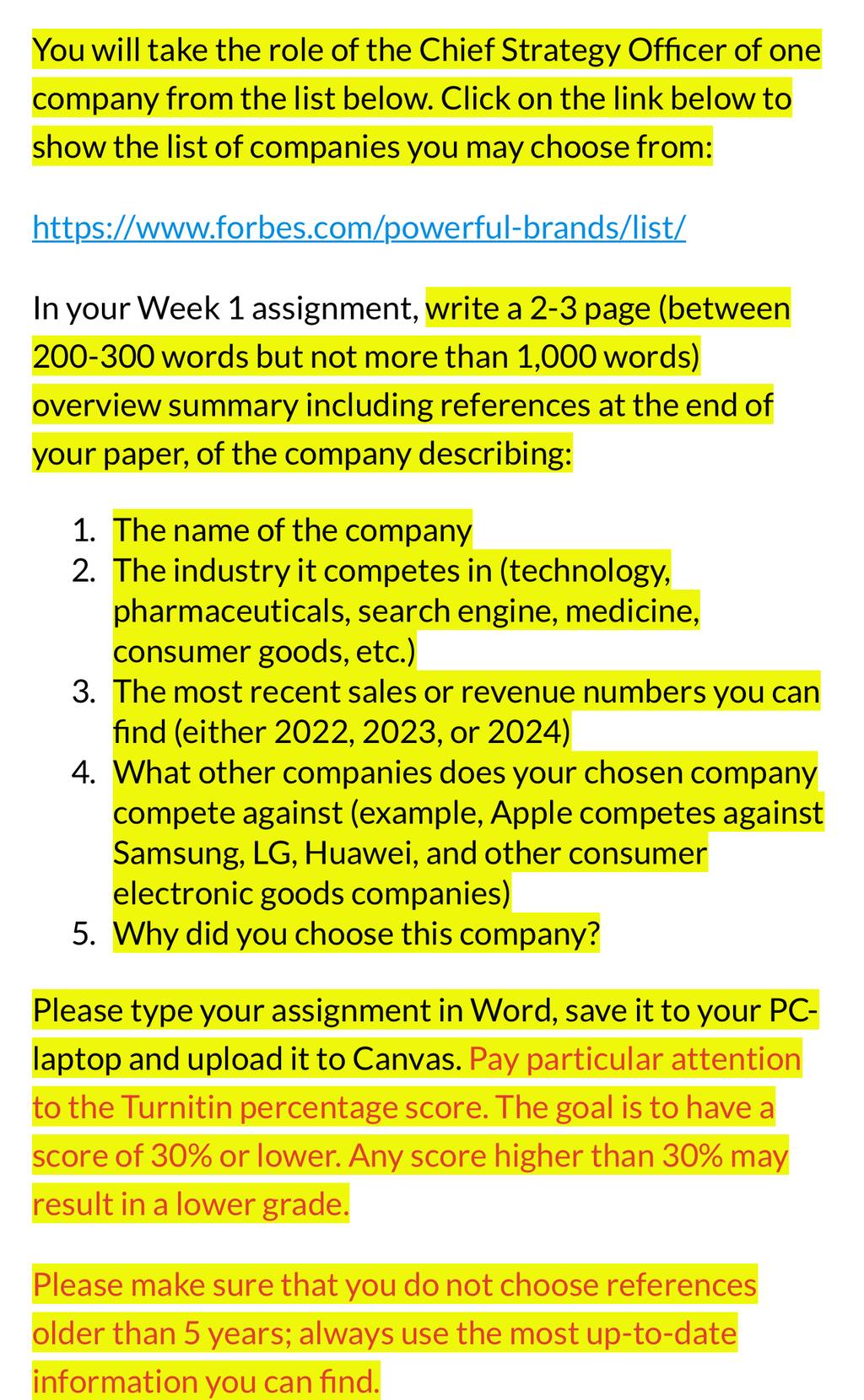 You will take the role of the Chief Strategy Officer of one company from the list below. Click on the link below to show the list of companies you may choose from:

https://www.forbes.com/powerful-brands/list/

In your Week 1 assignment, write a 2-3 page (between 200-300 words but not more than 1,000 words) overview summary including references at the end of your paper, of the company describing:

1. The name of the company
2. The industry it competes in (technology, pharmaceuticals, search engine, medicine, consumer goods, etc.)
3. The most recent sales or revenue numbers you can find (either 2022, 2023, or 2024)
4. What other companies does your chosen company compete against (example, Apple competes against Samsung, LG, Huawei, and other consumer electronic goods companies)
5. Why did you choose this company?

Please type your assignment in Word, save it to your PC-laptop and upload it to Canvas. Pay particular attention to the Turnitin percentage score. The goal is to have a score of 30% or lower. Any score higher than 30% may result in a lower grade.

Please make sure that you do not choose references older than 5 years; always use the most up-to-date information you can find.